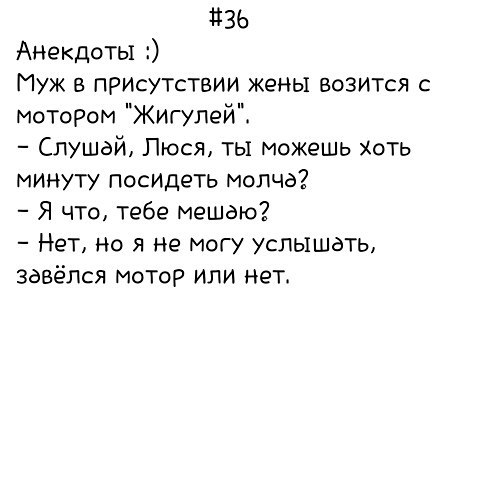 #36

Анекдоты :)
Муж в присутствии жены возится с мотором "Жигулей".

- Слушай, Люся, ты можешь хоть минуту посидеть молча?
- Я что, тебе мешаю?
- Нет, но я не могу услышать, завёлся мотор или нет.